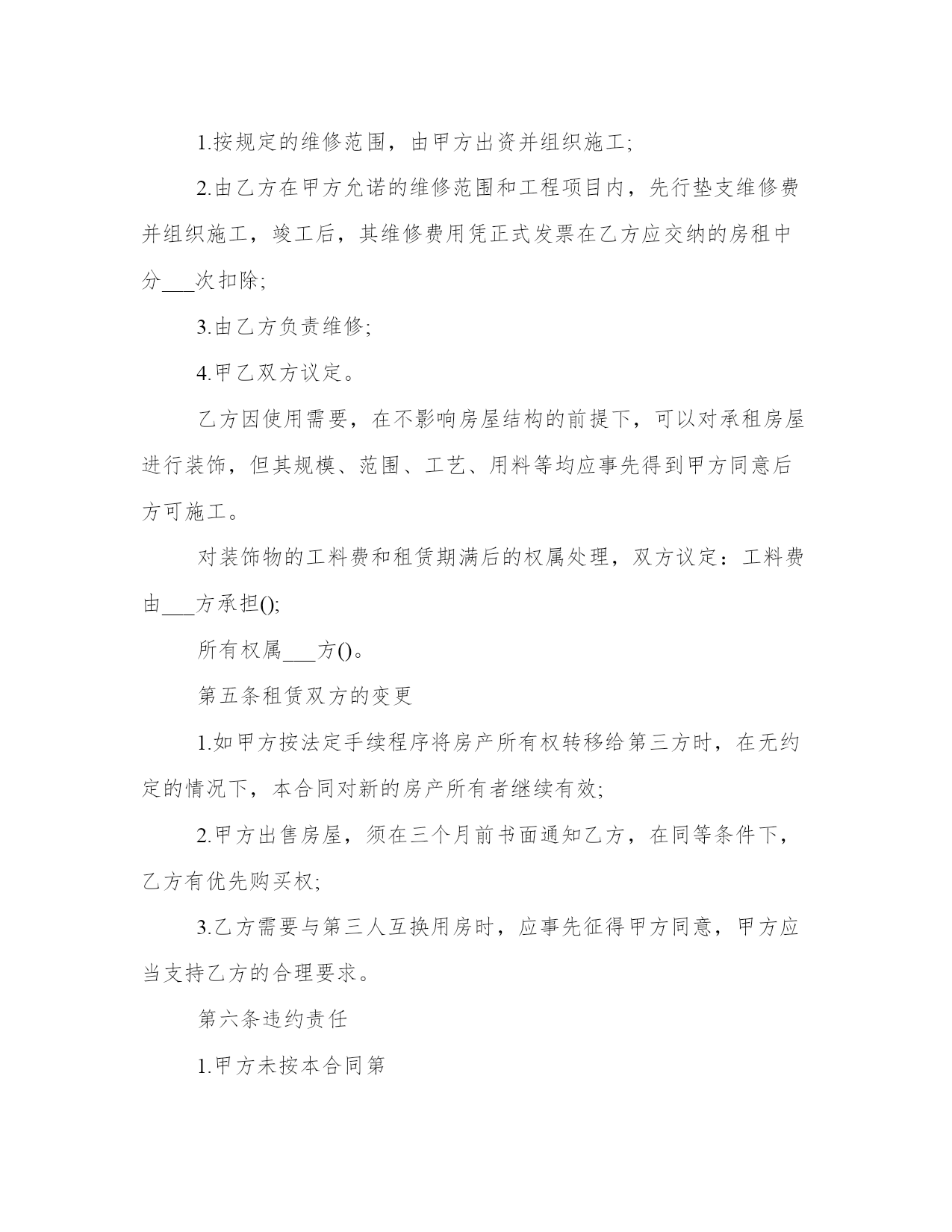 1.按规定的维修范围，由甲方出资并组织施工;

2.由乙方在甲方允诺的维修范围和工程项目内，先行垫支维修费并组织施工，竣工后，其维修费用凭正式发票在乙方应交纳的房租中分___次扣除;

3.由乙方负责维修;

4.甲乙双方议定。

乙方因使用需要，在不影响房屋结构的前提下，可以对承租房屋进行装饰，但其规模、范围、工艺、用料等均应事先得到甲方同意后方可施工。

对装饰物的工料费和租赁期满后的权属处理，双方议定：工料费由___方承担();

所有权属___方()。

第五条租赁双方的变更

1.如甲方按法定手续程序将房产所有权转移给第三方时，在无约定的情况下，本合同对新的房产所有者继续有效;

2.甲方出售房屋，须在三个月前书面通知乙方，在同等条件下，乙方有优先购买权;

3.乙方需要与第三人互换用房时，应事先征得甲方同意，甲方应当支持乙方的合理要求。

第六条违约责任

1.甲方未按本合同第